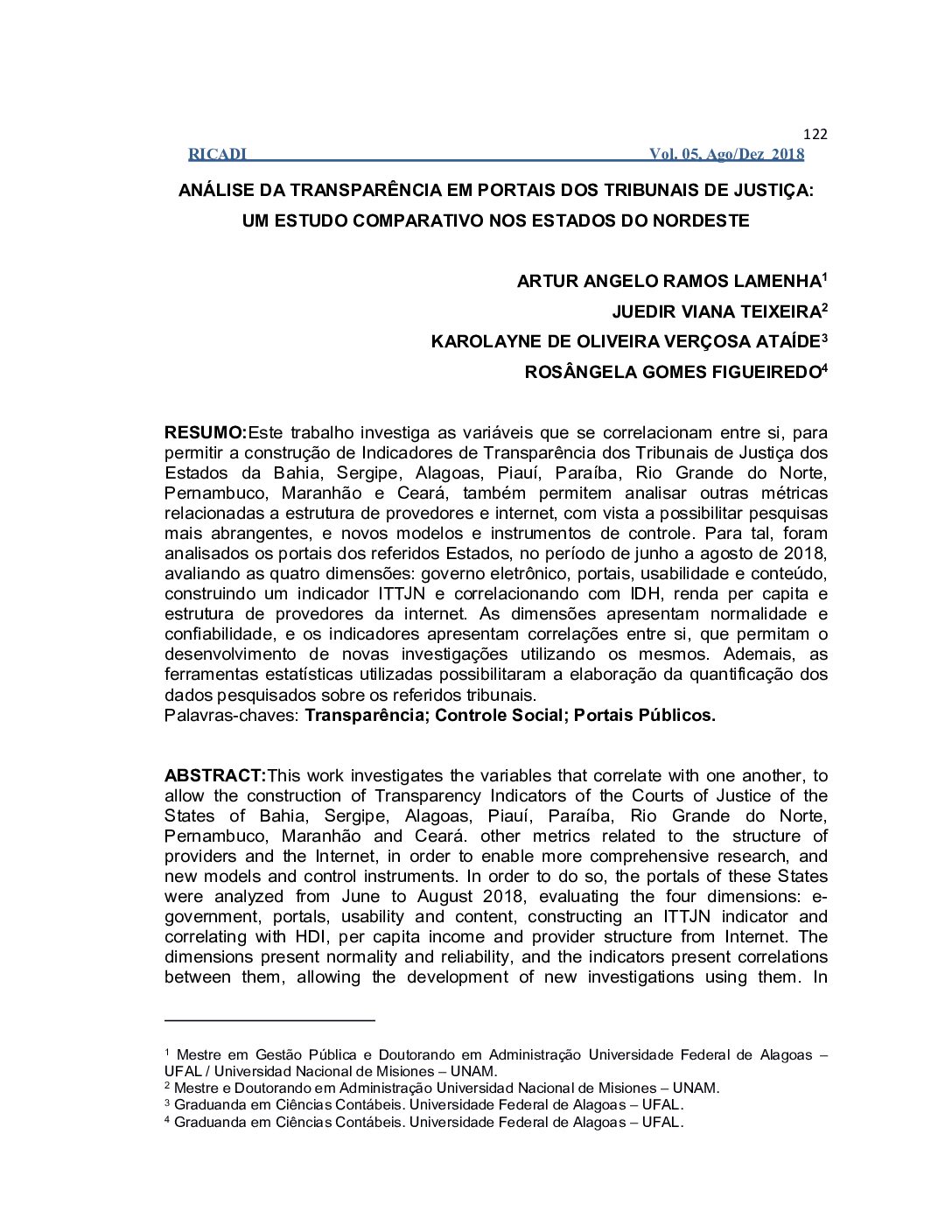 122

RICADI Vol. 05, Ago/Dez 2018

ANÁLISE DA TRANSPARÊNCIA EM PORTAIS DOS TRIBUNAIS DE JUSTIÇA: UM ESTUDO COMPARATIVO NOS ESTADOS DO NORDESTE

ARTUR ANGELO RAMOS LAMENHA$^1$

JUEDIR VIANA TEIXEIRA$^2$

KAROLAYNE DE OLIVEIRA VERÇOSA ATAÍDE$^3$

ROSÂNGELA GOMES FIGUEIREDO$^4$

RESUMO:Este trabalho investiga as variáveis que se correlacionam entre si, para permitir a construção de Indicadores de Transparência dos Tribunais de Justiça dos Estados da Bahia, Sergipe, Alagoas, Piauí, Paraíba, Rio Grande do Norte, Pernambuco, Maranhão e Ceará, também permitem analisar outras métricas relacionadas a estrutura de provedores e internet, com vista a possibilitar pesquisas mais abrangentes, e novos modelos e instrumentos de controle. Para tal, foram analisados os portais dos referidos Estados, no período de junho a agosto de 2018, avaliando as quatro dimensões: governo eletrônico, portais, usabilidade e conteúdo, construindo um indicador ITTJN e correlacionando com IDH, renda per capita e estrutura de provedores da internet. As dimensões apresentam normalidade e confiabilidade, e os indicadores apresentam correlações entre si, que permitam o desenvolvimento de novas investigações utilizando os mesmos. Ademais, as ferramentas estatísticas utilizadas possibilitaram a elaboração da quantificação dos dados pesquisados sobre os referidos tribunais.
Palavras-chaves: Transparência; Controle Social; Portais Públicos.

ABSTRACT:This work investigates the variables that correlate with one another, to allow the construction of Transparency Indicators of the Courts of Justice of the States of Bahia, Sergipe, Alagoas, Piauí, Paraíba, Rio Grande do Norte, Pernambuco, Maranhão and Ceará. other metrics related to the structure of providers and the Internet, in order to enable more comprehensive research, and new models and control instruments. In order to do so, the portals of these States were analyzed from June to August 2018, evaluating the four dimensions: e-government, portals, usability and content, constructing an ITTJN indicator and correlating with HDI, per capita income and provider structure from Internet. The dimensions present normality and reliability, and the indicators present correlations between them, allowing the development of new investigations using them. In

$^1$ Mestre em Gestão Pública e Doutorando em Administração Universidade Federal de Alagoas – UFAL / Universidad Nacional de Misiones – UNAM.
$^2$ Mestre e Doutorando em Administração Universidad Nacional de Misiones – UNAM.
$^3$ Graduanda em Ciências Contábeis. Universidade Federal de Alagoas – UFAL.
$^4$ Graduanda em Ciências Contábeis. Universidade Federal de Alagoas – UFAL.